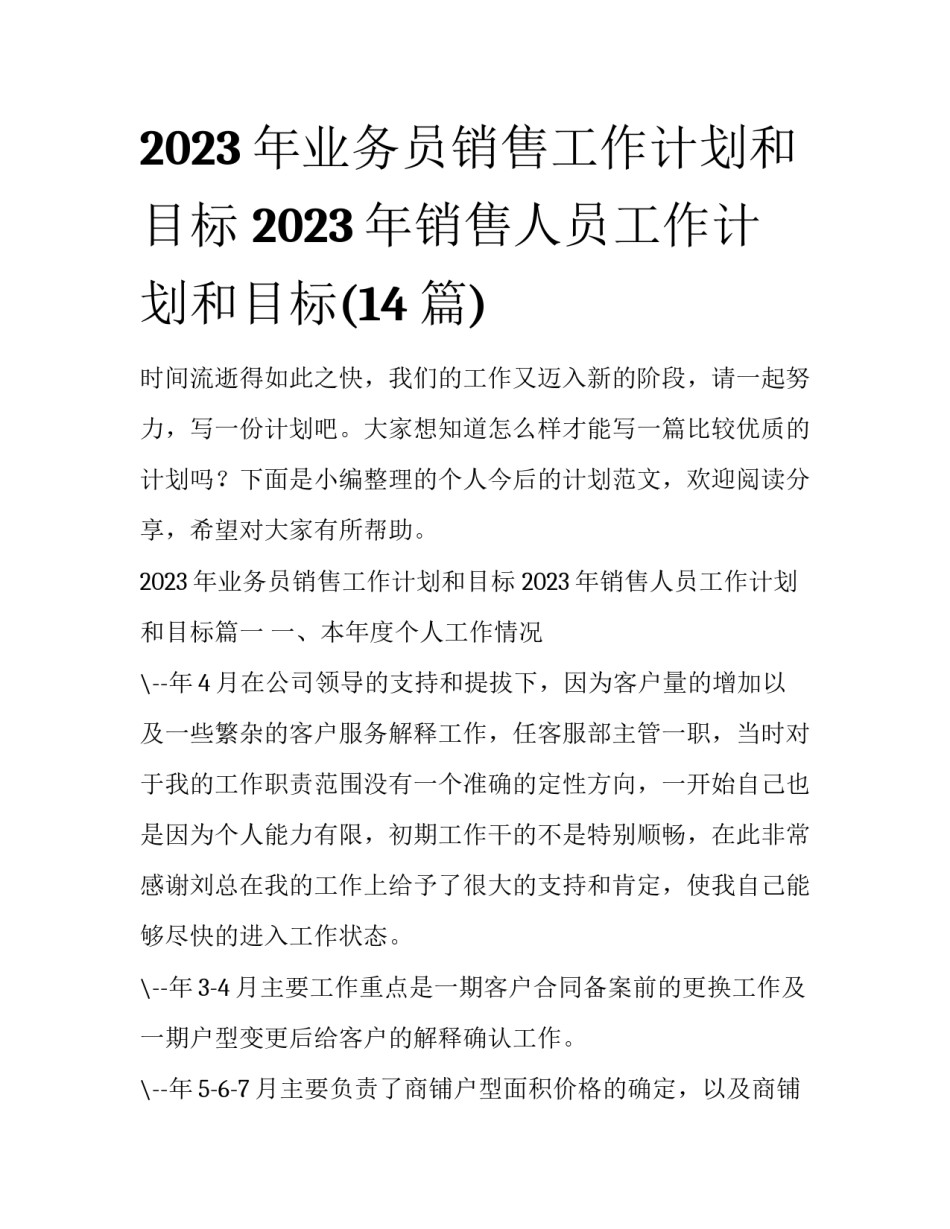 2023 年业务员销售工作计划和目标 2023 年销售人员工作计划和目标(14 篇)

时间流逝得如此之快，我们的工作又迈入新的阶段，请一起努力，写一份计划吧。大家想知道怎么样才能写一篇比较优质的计划吗？下面是小编整理的个人今后的计划范文，欢迎阅读分享，希望对大家有所帮助。

2023 年业务员销售工作计划和目标 2023 年销售人员工作计划和目标篇一 一、本年度个人工作情况

\--年 4 月在公司领导的支持和提拔下，因为客户量的增加以及一些繁杂的客户服务解释工作，任客服部主管一职，当时对于我的工作职责范围没有一个准确的定性方向，一开始自己也是因为个人能力有限，初期工作干的不是特别顺畅，在此非常感谢刘总在我的工作上给予了很大的支持和肯定，使我自己能够尽快的进入工作状态。

\--年 3-4 月主要工作重点是一期客户合同备案前的更换工作及一期户型变更后给客户的解释确认工作。

\--年 5-6-7 月主要负责了商铺户型面积价格的确定，以及商铺